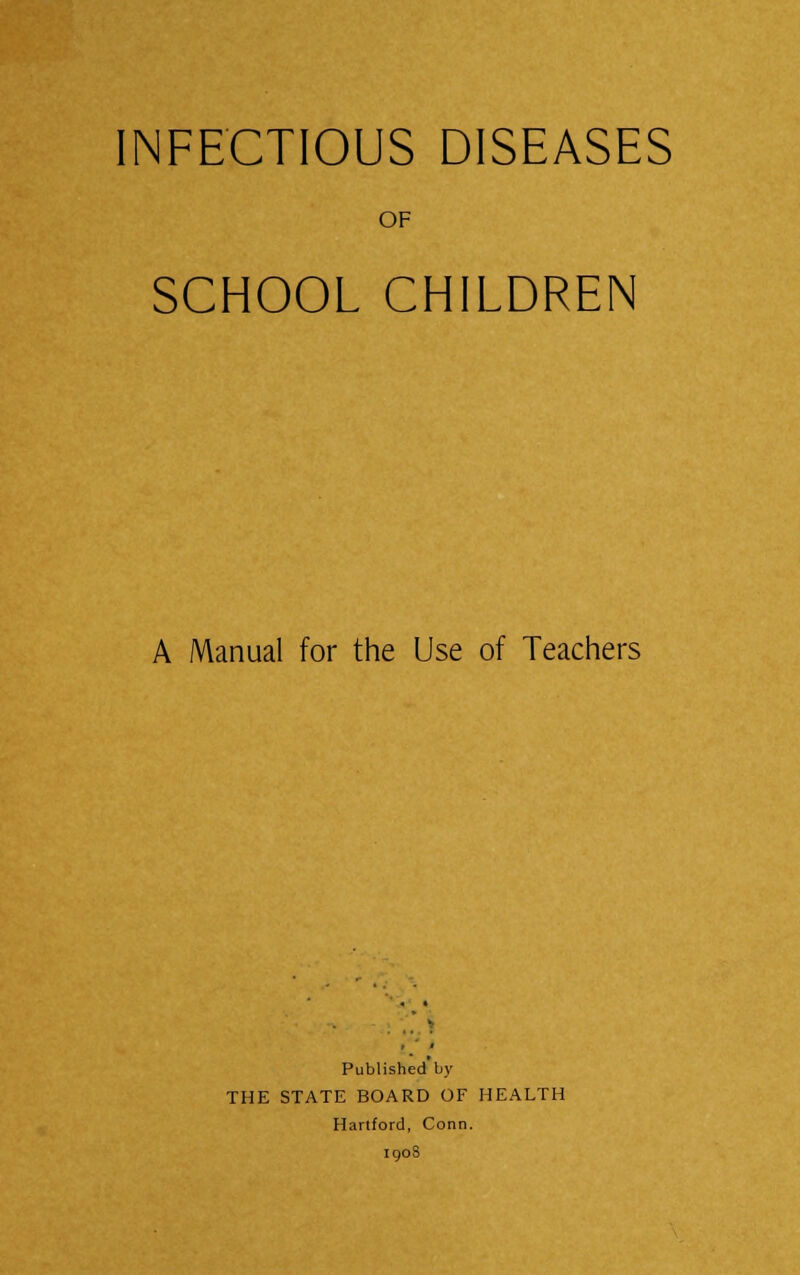 INFECTIOUS DISEASES

OF

SCHOOL CHILDREN

A Manual for the Use of Teachers

Published by
THE STATE BOARD OF HEALTH
Hartford, Conn.
1908